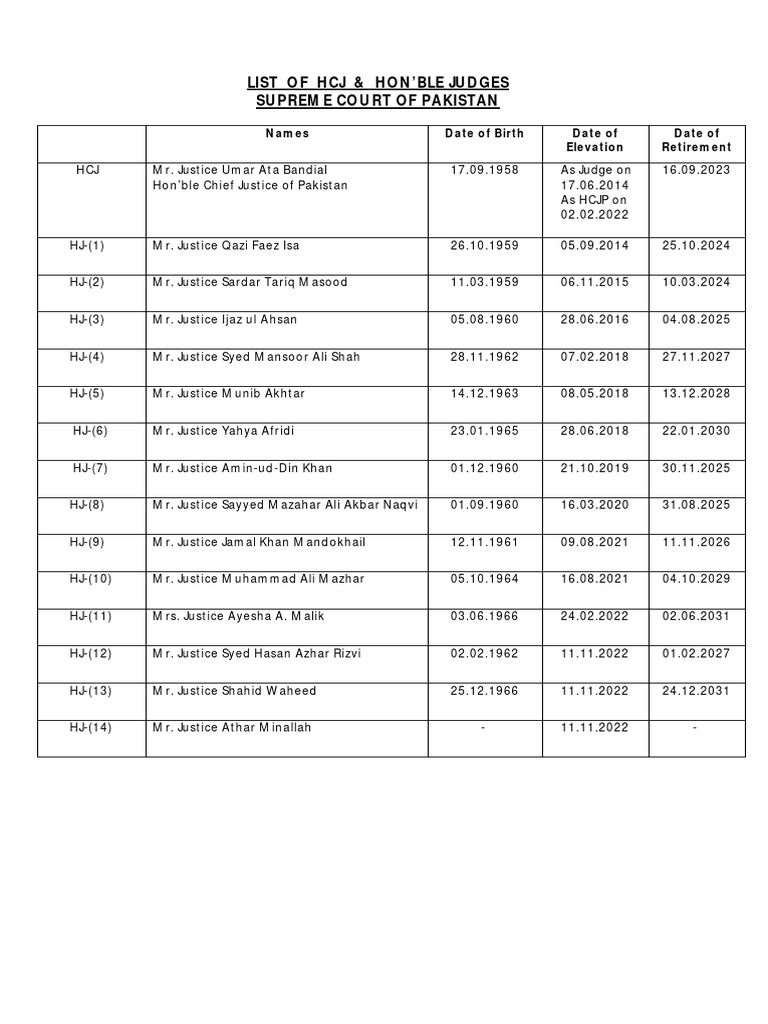 LIST OF HCJ & HON'BLE JUDGES
SUPREME COURT OF PAKISTAN

| | Names | Date of Birth | Date of Elevation | Date of Retirement |
|---|---|---|---|---|
| HCJ | Mr. Justice Umar Ata Bandial Hon'ble Chief Justice of Pakistan | 17.09.1958 | As Judge on 17.06.2014 As HCJP on 02.02.2022 | 16.09.2023 |
| HJ-(1) | Mr. Justice Qazi Faez Isa | 26.10.1959 | 05.09.2014 | 25.10.2024 |
| HJ-(2) | Mr. Justice Sardar Tariq Masood | 11.03.1959 | 06.11.2015 | 10.03.2024 |
| HJ-(3) | Mr. Justice Ijaz ul Ahsan | 05.08.1960 | 28.06.2016 | 04.08.2025 |
| HJ-(4) | Mr. Justice Syed Mansoor Ali Shah | 28.11.1962 | 07.02.2018 | 27.11.2027 |
| HJ-(5) | Mr. Justice Munib Akhtar | 14.12.1963 | 08.05.2018 | 13.12.2028 |
| HJ-(6) | Mr. Justice Yahya Afridi | 23.01.1965 | 28.06.2018 | 22.01.2030 |
| HJ-(7) | Mr. Justice Amin-ud-Din Khan | 01.12.1960 | 21.10.2019 | 30.11.2025 |
| HJ-(8) | Mr. Justice Sayyed Mazahar Ali Akbar Naqvi | 01.09.1960 | 16.03.2020 | 31.08.2025 |
| HJ-(9) | Mr. Justice Jamal Khan Mandokhail | 12.11.1961 | 09.08.2021 | 11.11.2026 |
| HJ-(10) | Mr. Justice Muhammad Ali Mazhar | 05.10.1964 | 16.08.2021 | 04.10.2029 |
| HJ-(11) | Mrs. Justice Ayesha A. Malik | 03.06.1966 | 24.02.2022 | 02.06.2031 |
| HJ-(12) | Mr. Justice Syed Hasan Azhar Rizvi | 02.02.1962 | 11.11.2022 | 01.02.2027 |
| HJ-(13) | Mr. Justice Shahid Waheed | 25.12.1966 | 11.11.2022 | 24.12.2031 |
| HJ-(14) | Mr. Justice Athar Minallah | - | 11.11.2022 | - |